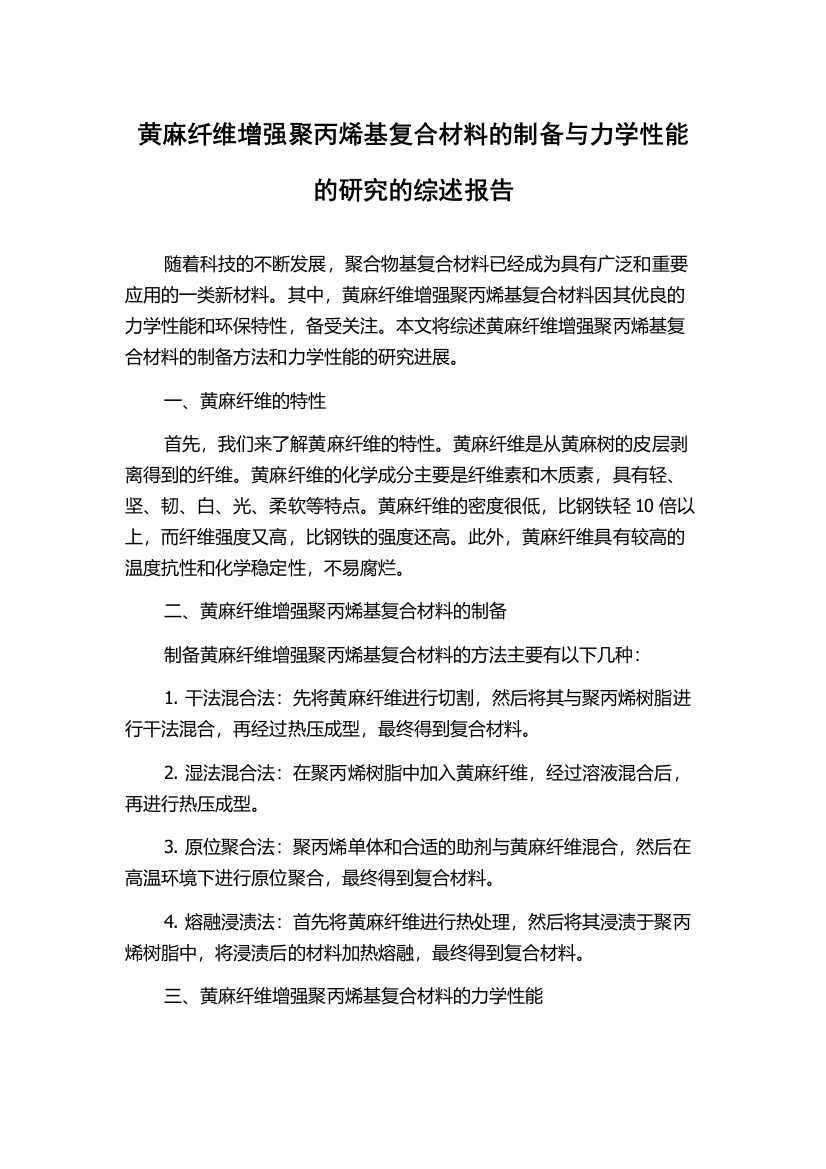 黄麻纤维增强聚丙烯基复合材料的制备与力学性能的研究的综述报告

随着科技的不断发展，聚合物基复合材料已经成为具有广泛和重要应用的一类新材料。其中，黄麻纤维增强聚丙烯基复合材料因其优良的力学性能和环保特性，备受关注。本文将综述黄麻纤维增强聚丙烯基复合材料的制备方法和力学性能的研究进展。

一、黄麻纤维的特性

首先，我们来了解黄麻纤维的特性。黄麻纤维是从黄麻树的皮层剥离得到的纤维。黄麻纤维的化学成分主要是纤维素和木质素，具有轻、坚、韧、白、光、柔软等特点。黄麻纤维的密度很低，比钢铁轻 10 倍以上，而纤维强度又高，比钢铁的强度还高。此外，黄麻纤维具有较高的温度抗性和化学稳定性，不易腐烂。

二、黄麻纤维增强聚丙烯基复合材料的制备

制备黄麻纤维增强聚丙烯基复合材料的方法主要有以下几种：

1. 干法混合法：先将黄麻纤维进行切割，然后将其与聚丙烯树脂进行干法混合，再经过热压成型，最终得到复合材料。

2. 湿法混合法：在聚丙烯树脂中加入黄麻纤维，经过溶液混合后，再进行热压成型。

3. 原位聚合法：聚丙烯单体和合适的助剂与黄麻纤维混合，然后在高温环境下进行原位聚合，最终得到复合材料。

4. 熔融浸渍法：首先将黄麻纤维进行热处理，然后将其浸渍于聚丙烯树脂中，将浸渍后的材料加热熔融，最终得到复合材料。

三、黄麻纤维增强聚丙烯基复合材料的力学性能